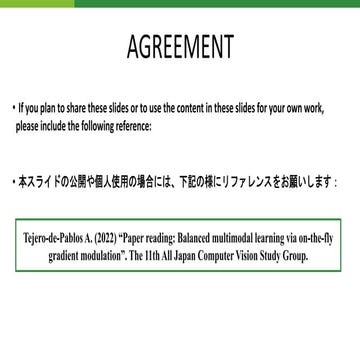 AGREEMENT

• If you plan to share these slides or to use the content in these slides for your own work, please include the following reference:

• 本スライドの公開や個人使用の場合には、下記の様にリファレンスをお願いします：

Tejero-de-Pablos A. (2022) “Paper reading: Balanced multimodal learning via on-the-fly gradient modulation”. The 11th All Japan Computer Vision Study Group.